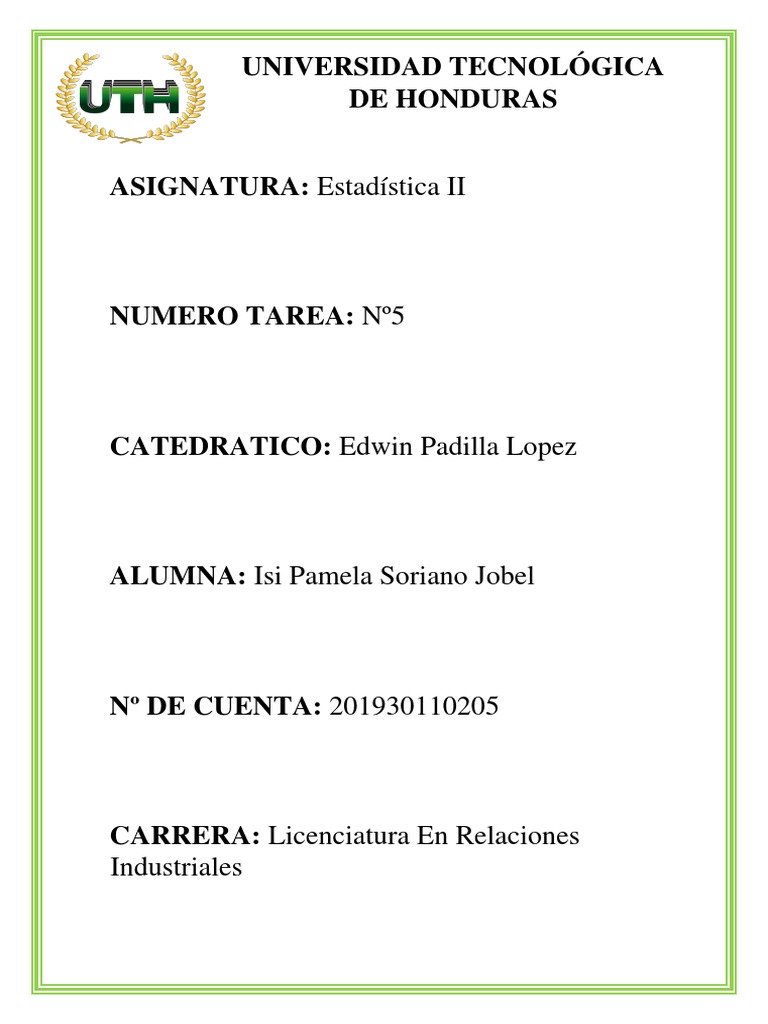 UTH

UNIVERSIDAD TECNOLÓGICA DE HONDURAS

ASIGNATURA: Estadística II

NUMERO TAREA: Nº5

CATEDRATICO: Edwin Padilla Lopez

ALUMNA: Isi Pamela Soriano Jobel

Nº DE CUENTA: 201930110205

CARRERA: Licenciatura En Relaciones Industriales